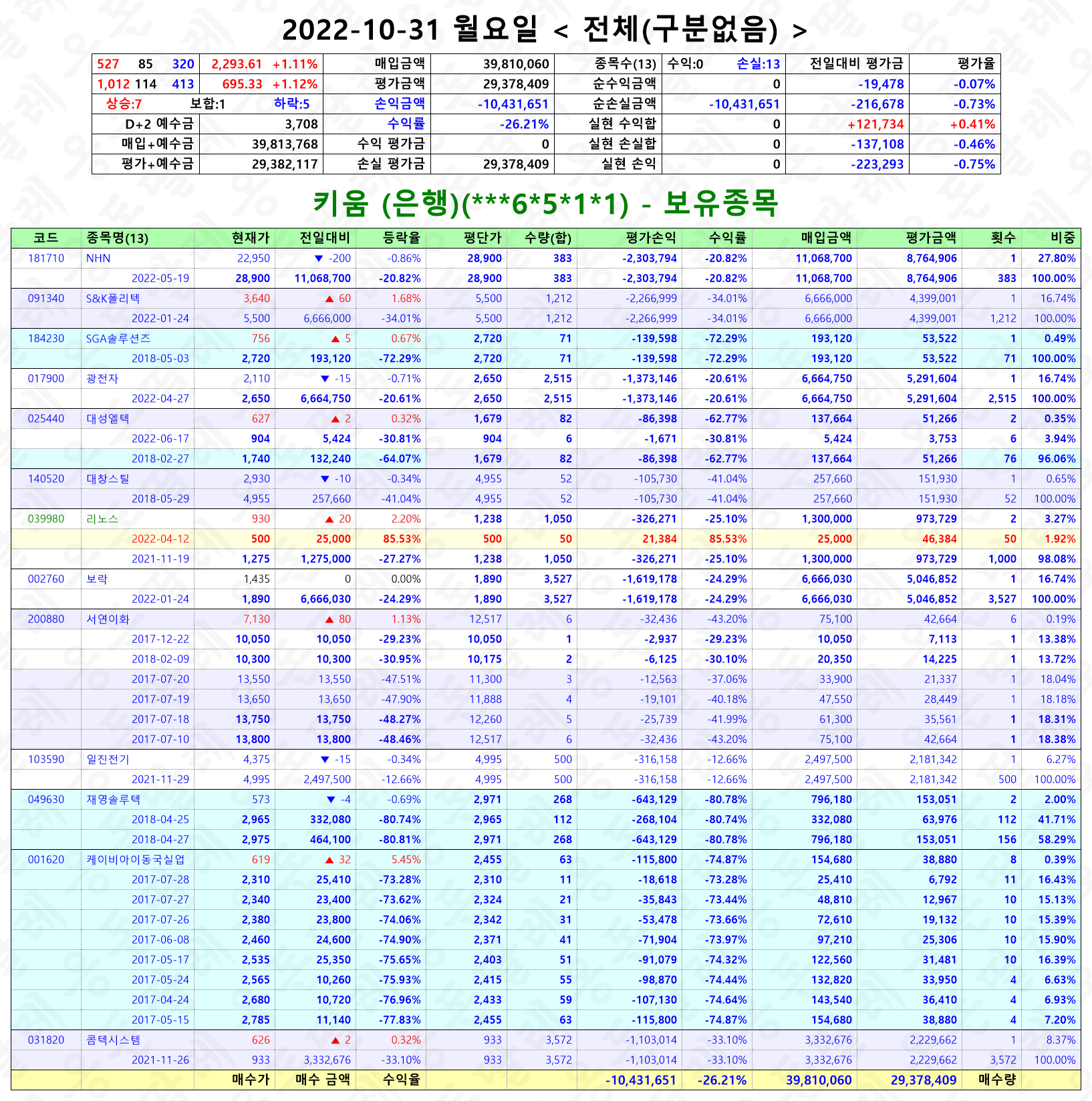 2022-10-31 월요일 < 전체(구분없음) >

| 527 85 320 | 2,293.61 +1.11% | 매입금액 | 39,810,060 | 종목수(13) | 수익:0 손실:13 | 전일대비 평가금 | 평가율 |
|---|---|---|---|---|---|---|---|
| 1,012 114 413 | 695.33 +1.12% | 평가금액 | 29,378,409 | 순수익금액 | 0 | -19,478 | -0.07% |
| 상승:7 보합:1 하락:5 | | 손익금액 | -10,431,651 | 순손실금액 | -10,431,651 | -216,678 | -0.73% |
| D+2 예수금 | 3,708 | 수익률 | -26.21% | 실현 수익합 | 0 | +121,734 | +0.41% |
| 매입+예수금 | 39,813,768 | 수익 평가금 | 0 | 실현 손실합 | 0 | -137,108 | -0.46% |
| 평가+예수금 | 29,382,117 | 손실 평가금 | 29,378,409 | 실현 손익 | 0 | -223,293 | -0.75% |

키움 (은행)(***6*5*1*1) - 보유종목

| 코드 | 종목명(13) | 현재가 | 전일대비 | 등락율 | 평단가 | 수량(합) | 평가손익 | 수익률 | 매입금액 | 평가금액 | 횟수 | 비중 |
|---|---|---|---|---|---|---|---|---|---|---|---|---|
| 181710 | NHN | 22,950 | ▼ -200 | -0.86% | 28,900 | 383 | -2,303,794 | -20.82% | 11,068,700 | 8,764,906 | 1 | 27.80% |
| | 2022-05-19 | 28,900 | 11,068,700 | -20.82% | 28,900 | 383 | -2,303,794 | -20.82% | 11,068,700 | 8,764,906 | 383 | 100.00% |
| 091340 | S&K폴리텍 | 3,640 | ▲ 60 | 1.68% | 5,500 | 1,212 | -2,266,999 | -34.01% | 6,666,000 | 4,399,001 | 1 | 16.74% |
| | 2022-01-24 | 5,500 | 6,666,000 | -34.01% | 5,500 | 1,212 | -2,266,999 | -34.01% | 6,666,000 | 4,399,001 | 1,212 | 100.00% |
| 184230 | SGA솔루션즈 | 756 | ▲ 5 | 0.67% | 2,720 | 71 | -139,598 | -72.29% | 193,120 | 53,522 | 1 | 0.49% |
| | 2018-05-03 | 2,720 | 193,120 | -72.29% | 2,720 | 71 | -139,598 | -72.29% | 193,120 | 53,522 | 71 | 100.00% |
| 017900 | 광전자 | 2,110 | ▼ -15 | -0.71% | 2,650 | 2,515 | -1,373,146 | -20.61% | 6,664,750 | 5,291,604 | 1 | 16.74% |
| | 2022-04-27 | 2,650 | 6,664,750 | -20.61% | 2,650 | 2,515 | -1,373,146 | -20.61% | 6,664,750 | 5,291,604 | 2,515 | 100.00% |
| 025440 | 대성엘텍 | 627 | ▲ 2 | 0.32% | 1,679 | 82 | -86,398 | -62.77% | 137,664 | 51,266 | 2 | 0.35% |
| | 2022-06-17 | 904 | 5,424 | -30.81% | 904 | 6 | -1,671 | -30.81% | 5,424 | 3,753 | 6 | 3.94% |
| | 2018-02-27 | 1,740 | 132,240 | -64.07% | 1,679 | 82 | -86,398 | -62.77% | 137,664 | 51,266 | 76 | 96.06% |
| 140520 | 대창스틸 | 2,930 | ▼ -10 | -0.34% | 4,955 | 52 | -105,730 | -41.04% | 257,660 | 151,930 | 1 | 0.65% |
| | 2018-05-29 | 4,955 | 257,660 | -41.04% | 4,955 | 52 | -105,730 | -41.04% | 257,660 | 151,930 | 52 | 100.00% |
| 039980 | 리노스 | 930 | ▲ 20 | 2.20% | 1,238 | 1,050 | -326,271 | -25.10% | 1,300,000 | 973,729 | 2 | 3.27% |
| | 2022-04-12 | 500 | 25,000 | 85.53% | 500 | 50 | 21,384 | 85.53% | 25,000 | 46,384 | 50 | 1.92% |
| | 2021-11-19 | 1,275 | 1,275,000 | -27.27% | 1,238 | 1,050 | -326,271 | -25.10% | 1,300,000 | 973,729 | 1,000 | 98.08% |
| 002760 | 보락 | 1,435 | 0 | 0.00% | 1,890 | 3,527 | -1,619,178 | -24.29% | 6,666,030 | 5,046,852 | 1 | 16.74% |
| | 2022-01-24 | 1,890 | 6,666,030 | -24.29% | 1,890 | 3,527 | -1,619,178 | -24.29% | 6,666,030 | 5,046,852 | 3,527 | 100.00% |
| 200880 | 서연이화 | 7,130 | ▲ 80 | 1.13% | 12,517 | 6 | -32,436 | -43.20% | 75,100 | 42,664 | 6 | 0.19% |
| | 2017-12-22 | 10,050 | 10,050 | -29.23% | 10,050 | 1 | -2,937 | -29.23% | 10,050 | 7,113 | 1 | 13.38% |
| | 2018-02-09 | 10,300 | 10,300 | -30.95% | 10,175 | 2 | -6,125 | -30.10% | 20,350 | 14,225 | 1 | 13.72% |
| | 2017-07-20 | 13,550 | 13,550 | -47.51% | 11,300 | 3 | -12,563 | -37.06% | 33,900 | 21,337 | 1 | 18.04% |
| | 2017-07-19 | 13,650 | 13,650 | -47.90% | 11,888 | 4 | -19,101 | -40.18% | 47,550 | 28,449 | 1 | 18.18% |
| | 2017-07-18 | 13,750 | 13,750 | -48.27% | 12,260 | 5 | -25,739 | -41.99% | 61,300 | 35,561 | 1 | 18.31% |
| | 2017-07-10 | 13,800 | 13,800 | -48.46% | 12,517 | 6 | -32,436 | -43.20% | 75,100 | 42,664 | 1 | 18.38% |
| 103590 | 일진전기 | 4,375 | ▼ -15 | -0.34% | 4,995 | 500 | -316,158 | -12.66% | 2,497,500 | 2,181,342 | 1 | 6.27% |
| | 2021-11-29 | 4,995 | 2,497,500 | -12.66% | 4,995 | 500 | -316,158 | -12.66% | 2,497,500 | 2,181,342 | 500 | 100.00% |
| 049630 | 재영솔루텍 | 573 | ▼ -4 | -0.69% | 2,971 | 268 | -643,129 | -80.78% | 796,180 | 153,051 | 2 | 2.00% |
| | 2018-04-25 | 2,965 | 332,080 | -80.74% | 2,965 | 112 | -268,104 | -80.74% | 332,080 | 63,976 | 112 | 41.71% |
| | 2018-04-27 | 2,975 | 464,100 | -80.81% | 2,971 | 268 | -643,129 | -80.78% | 796,180 | 153,051 | 156 | 58.29% |
| 001620 | 케이비아이동국실업 | 619 | ▲ 32 | 5.45% | 2,455 | 63 | -115,800 | -74.87% | 154,680 | 38,880 | 8 | 0.39% |
| | 2017-07-28 | 2,310 | 25,410 | -73.28% | 2,310 | 11 | -18,618 | -73.28% | 25,410 | 6,792 | 11 | 16.43% |
| | 2017-07-27 | 2,340 | 23,400 | -73.62% | 2,324 | 21 | -35,843 | -73.44% | 48,810 | 12,967 | 10 | 15.13% |
| | 2017-07-26 | 2,380 | 23,800 | -74.06% | 2,342 | 31 | -53,478 | -73.66% | 72,610 | 19,132 | 10 | 15.39% |
| | 2017-06-08 | 2,460 | 24,600 | -74.90% | 2,371 | 41 | -71,904 | -73.97% | 97,210 | 25,306 | 10 | 15.90% |
| | 2017-05-17 | 2,535 | 25,350 | -75.65% | 2,403 | 51 | -91,079 | -74.32% | 122,560 | 31,481 | 10 | 16.39% |
| | 2017-05-24 | 2,565 | 10,260 | -75.93% | 2,415 | 55 | -98,870 | -74.44% | 132,820 | 33,950 | 4 | 6.63% |
| | 2017-04-24 | 2,680 | 10,720 | -76.96% | 2,433 | 59 | -107,130 | -74.64% | 143,540 | 36,410 | 4 | 6.93% |
| | 2017-05-15 | 2,785 | 11,140 | -77.83% | 2,455 | 63 | -115,800 | -74.87% | 154,680 | 38,880 | 4 | 7.20% |
| 031820 | 콤텍시스템 | 626 | ▲ 2 | 0.32% | 933 | 3,572 | -1,103,014 | -33.10% | 3,332,676 | 2,229,662 | 1 | 8.37% |
| | 2021-11-26 | 933 | 3,332,676 | -33.10% | 933 | 3,572 | -1,103,014 | -33.10% | 3,332,676 | 2,229,662 | 3,572 | 100.00% |
| | | 매수가 | 매수 금액 | 수익율 | | | -10,431,651 | -26.21% | 39,810,060 | 29,378,409 | 매수량 | |